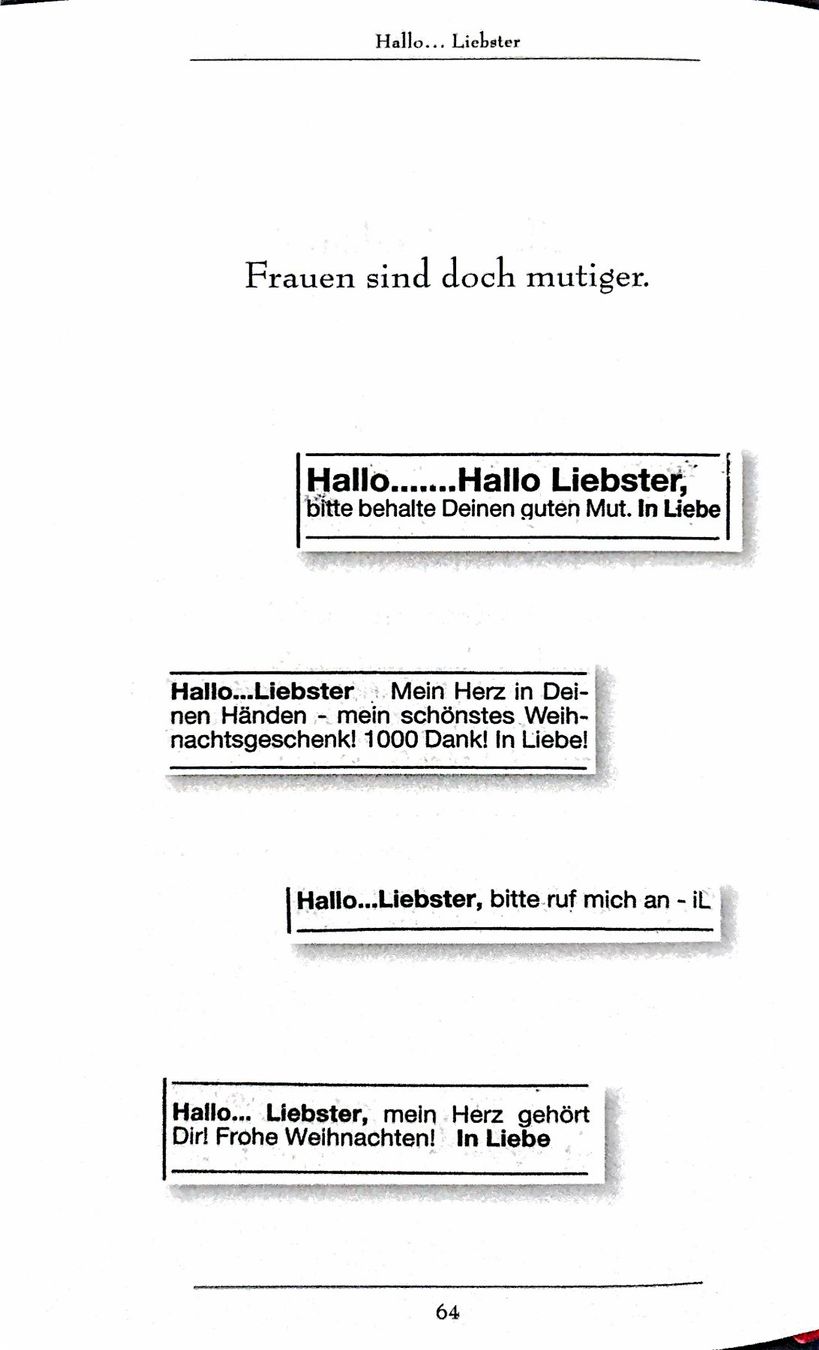 Hallo... Liebster

Frauen sind doch mutiger.

Hallo.......Hallo Liebster,
bitte behalte Deinen guten Mut. In Liebe

Hallo...Liebster Mein Herz in Deinen Händen - mein schönstes Weihnachtsgeschenk! 1000 Dank! In Liebe!

Hallo...Liebster, bitte ruf mich an - iL

Hallo... Liebster, mein Herz gehört Dir! Frohe Weihnachten! In Liebe

64